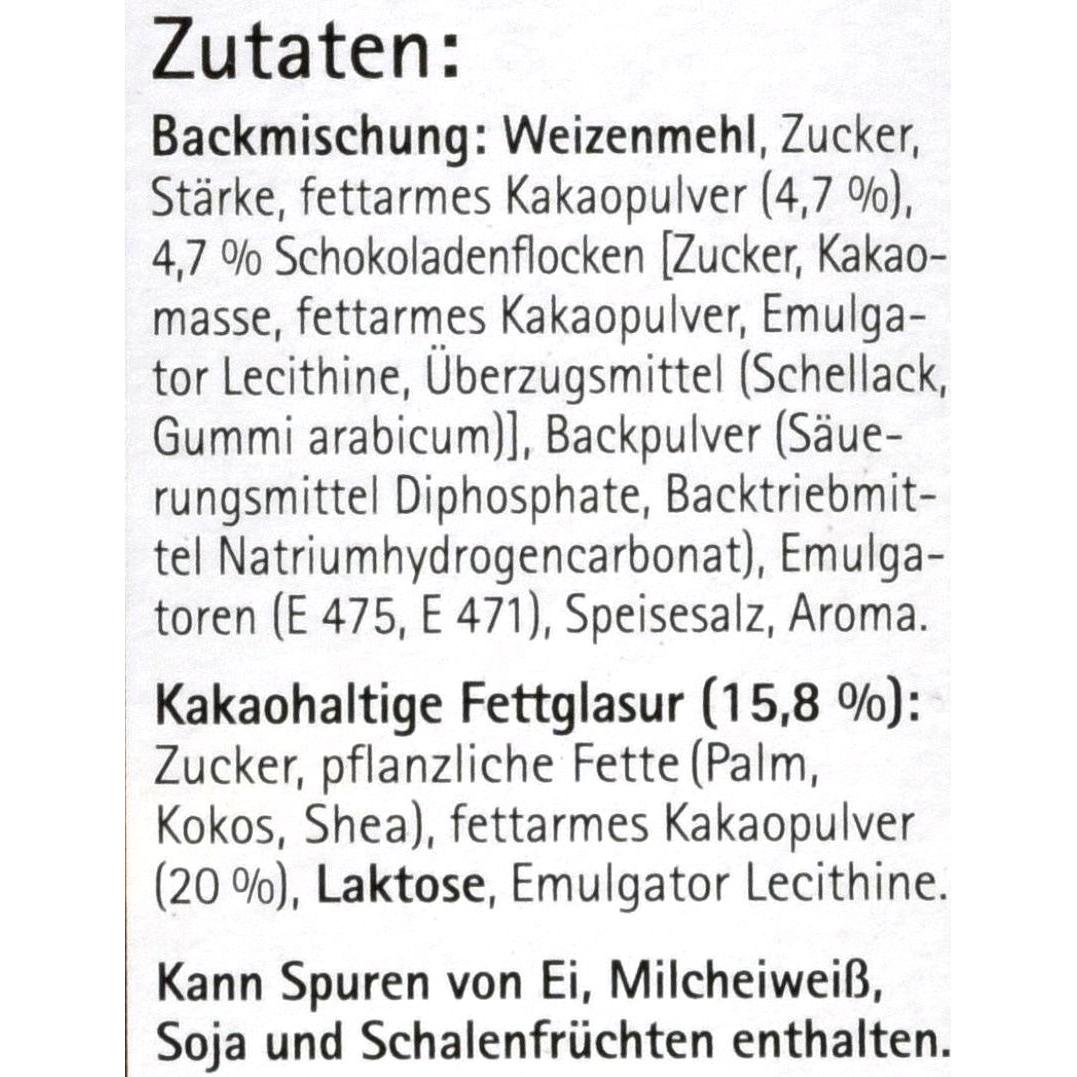 Zutaten:

Backmischung: Weizenmehl, Zucker, Stärke, fettarmes Kakaopulver (4,7 %), 4,7 % Schokoladenflocken [Zucker, Kakaomasse, fettarmes Kakaopulver, Emulgator Lecithine, Überzugsmittel (Schellack, Gummi arabicum)], Backpulver (Säuerungsmittel Diphosphate, Backtriebmittel Natriumhydrogencarbonat), Emulgatoren (E 475, E 471), Speisesalz, Aroma.

Kakaohaltige Fettglasur (15,8 %): Zucker, pflanzliche Fette (Palm, Kokos, Shea), fettarmes Kakaopulver (20 %), Laktose, Emulgator Lecithine.

Kann Spuren von Ei, Milcheiweiß, Soja und Schalenfrüchten enthalten.